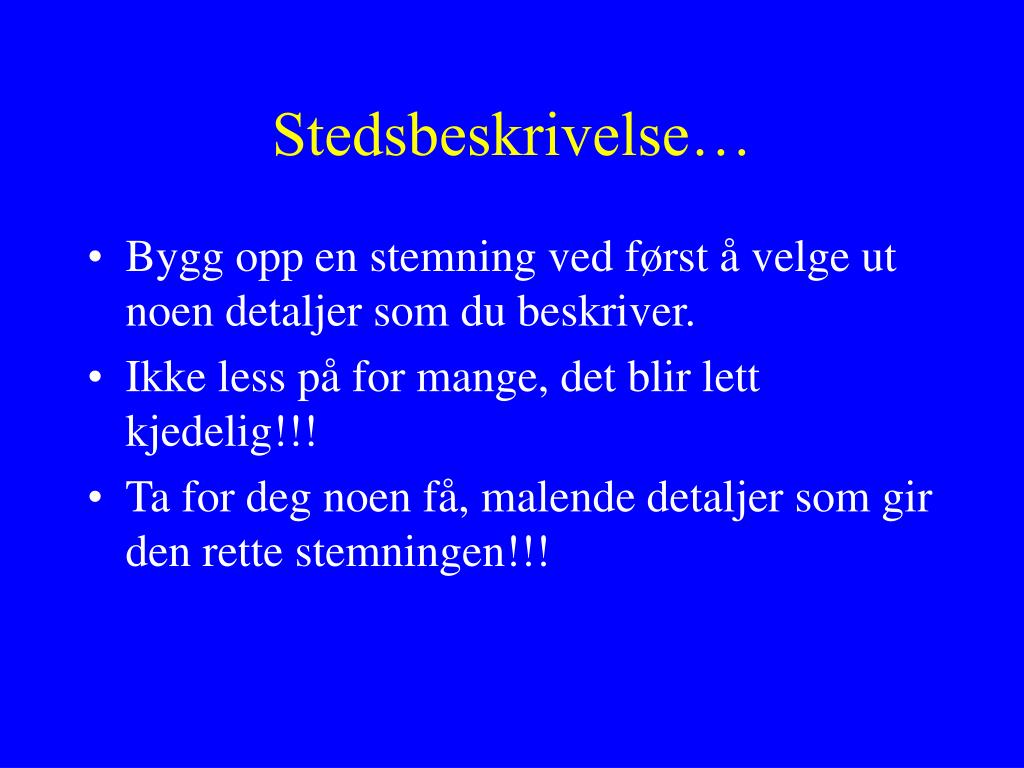 Stedsbeskrivelse…

• Bygg opp en stemning ved først å velge ut noen detaljer som du beskriver.
• Ikke less på for mange, det blir lett kjedelig!!!
• Ta for deg noen få, malende detaljer som gir den rette stemningen!!!